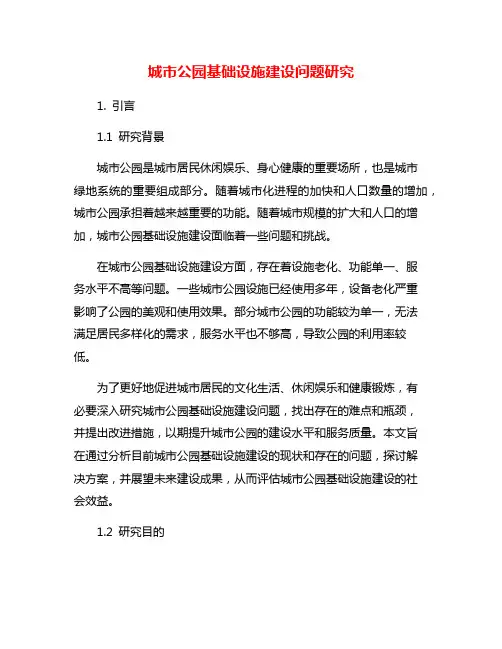 城市公园基础设施建设问题研究

1. 引言

1.1 研究背景

城市公园是城市居民休闲娱乐、身心健康的重要场所，也是城市绿地系统的重要组成部分。随着城市化进程的加快和人口数量的增加，城市公园承担着越来越重要的功能。随着城市规模的扩大和人口的增加，城市公园基础设施建设面临着一些问题和挑战。

在城市公园基础设施建设方面，存在着设施老化、功能单一、服务水平不高等问题。一些城市公园设施已经使用多年，设备老化严重影响了公园的美观和使用效果。部分城市公园的功能较为单一，无法满足居民多样化的需求，服务水平也不够高，导致公园的利用率较低。

为了更好地促进城市居民的文化生活、休闲娱乐和健康锻炼，有必要深入研究城市公园基础设施建设问题，找出存在的难点和瓶颈，并提出改进措施，以期提升城市公园的建设水平和服务质量。本文旨在通过分析目前城市公园基础设施建设的现状和存在的问题，探讨解决方案，并展望未来建设成果，从而评估城市公园基础设施建设的社会效益。

1.2 研究目的